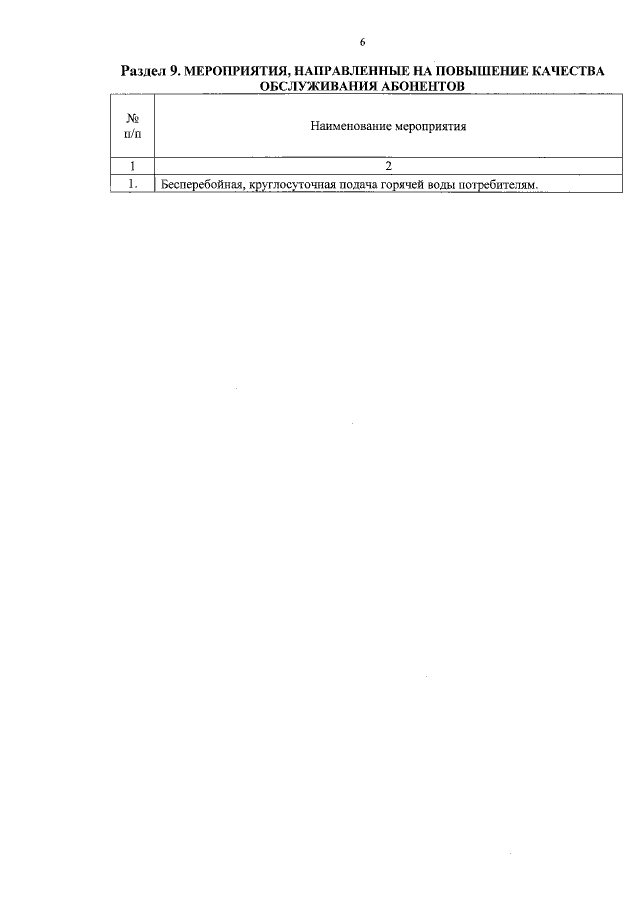 6

Раздел 9. МЕРОПРИЯТИЯ, НАПРАВЛЕННЫЕ НА ПОВЫШЕНИЕ КАЧЕСТВА ОБСЛУЖИВАНИЯ АБОНЕНТОВ

| № п/п | Наименование мероприятия |
|---|---|
| 1 | 2 |
| 1. | Бесперебойная, круглосуточная подача горячей воды потребителям. |